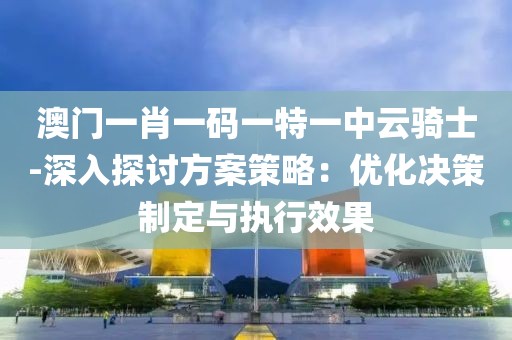 澳门一肖一码一特一中云骑士-深入探讨方案策略：优化决策制定与执行效果